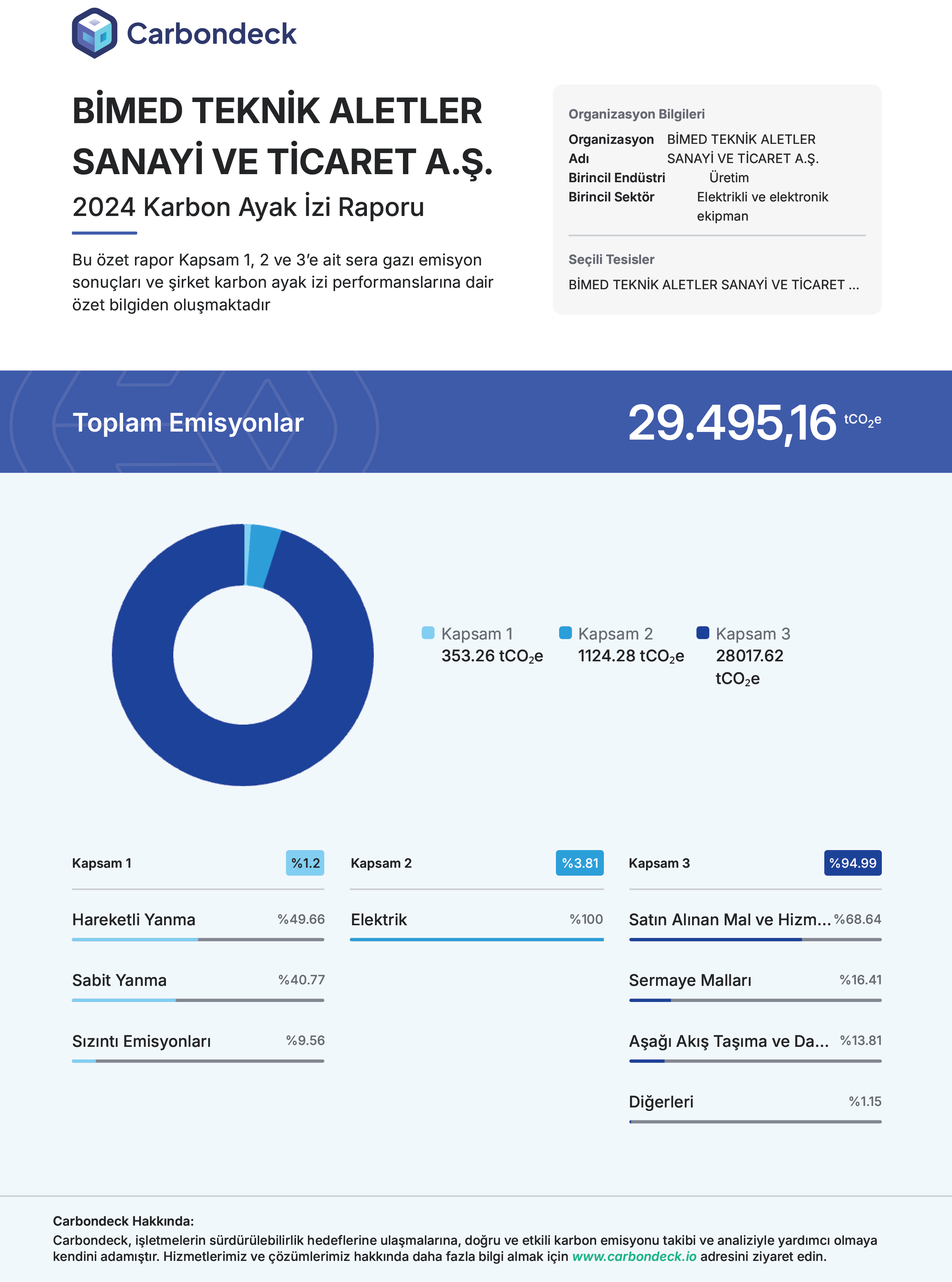 Carbondeck

BİMED TEKNİK ALETLER SANAYİ VE TİCARET A.Ş.

2024 Karbon Ayak İzi Raporu

Bu özet rapor Kapsam 1, 2 ve 3'e ait sera gazı emisyon sonuçları ve şirket karbon ayak izi performanslarına dair özet bilgiden oluşmaktadır

Organizasyon Bilgileri

Organizasyon Adı BİMED TEKNİK ALETLER SANAYİ VE TİCARET A.Ş.
Birincil Endüstri Üretim
Birincil Sektör Elektrikli ve elektronik ekipman

Seçili Tesisler

BİMED TEKNİK ALETLER SANAYİ VE TİCARET ...

Toplam Emisyonlar

29.495,16 $tCO_2e$

Kapsam 1
353.26 $tCO_2e$

Kapsam 2
1124.28 $tCO_2e$

Kapsam 3
28017.62 $tCO_2e$

Kapsam 1 %1.2

Hareketli Yanma %49.66

Sabit Yanma %40.77

Sızıntı Emisyonları %9.56

Kapsam 2 %3.81

Elektrik %100

Kapsam 3 %94.99

Satın Alınan Mal ve Hizm... %68.64

Sermaye Malları %16.41

Aşağı Akış Taşıma ve Da... %13.81

Diğerleri %1.15

Carbondeck Hakkında:
Carbondeck, işletmelerin sürdürülebilirlik hedeflerine ulaşmalarına, doğru ve etkili karbon emisyonu takibi ve analiziyle yardımcı olmaya kendini adamıştır. Hizmetlerimiz ve çözümlerimiz hakkında daha fazla bilgi almak için www.carbondeck.io adresini ziyaret edin.